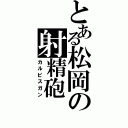 とある松岡の射精砲
カルピスガン